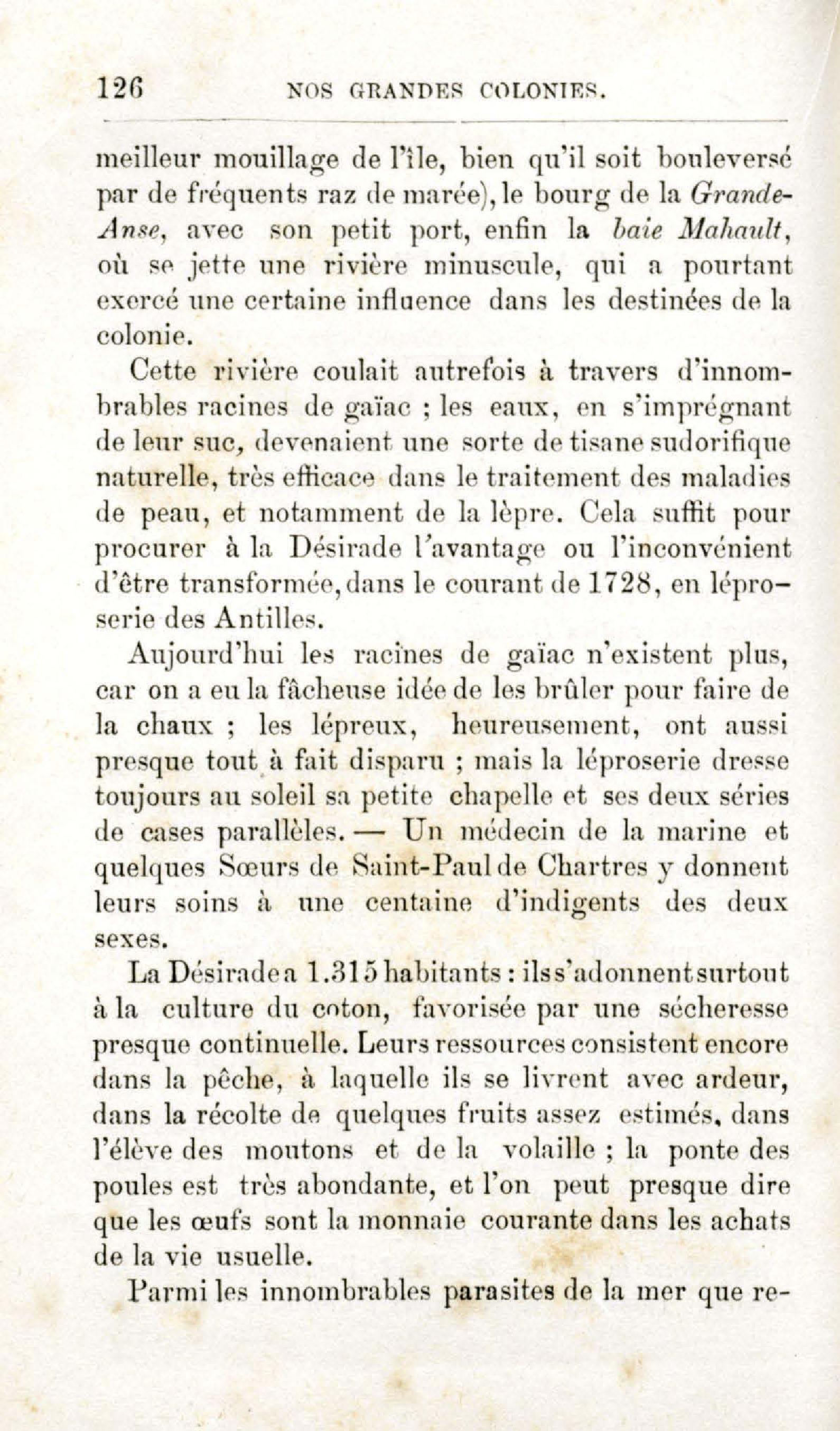 126 NOS GRANDES COLONIES.

meilleur mouillage de l'île, bien qu'il soit bouleversé par de fréquents raz de marée), le bourg de la Grande-Anse, avec son petit port, enfin la baie Mahault, où se jette une rivière minuscule, qui a pourtant exercé une certaine influence dans les destinées de la colonie.

Cette rivière coulait autrefois à travers d'innombrables racines de gaïac ; les eaux, en s'imprégnant de leur suc, devenaient une sorte de tisane sudorifique naturelle, très efficace dans le traitement des maladies de peau, et notamment de la lèpre. Cela suffit pour procurer à la Désirade l'avantage ou l'inconvénient d'être transformée, dans le courant de 1728, en léproserie des Antilles.

Aujourd'hui les racines de gaïac n'existent plus, car on a eu la fâcheuse idée de les brûler pour faire de la chaux ; les lépreux, heureusement, ont aussi presque tout à fait disparu ; mais la léproserie dresse toujours au soleil sa petite chapelle et ses deux séries de cases parallèles. — Un médecin de la marine et quelques Sœurs de Saint-Paul de Chartres y donnent leurs soins à une centaine d'indigents des deux sexes.

La Désirade a 1.315 habitants : ils s'adonnent surtout à la culture du coton, favorisée par une sécheresse presque continuelle. Leurs ressources consistent encore dans la pêche, à laquelle ils se livrent avec ardeur, dans la récolte de quelques fruits assez estimés, dans l'élève des moutons et de la volaille ; la ponte des poules est très abondante, et l'on peut presque dire que les œufs sont la monnaie courante dans les achats de la vie usuelle.

Parmi les innombrables parasites de la mer que re-